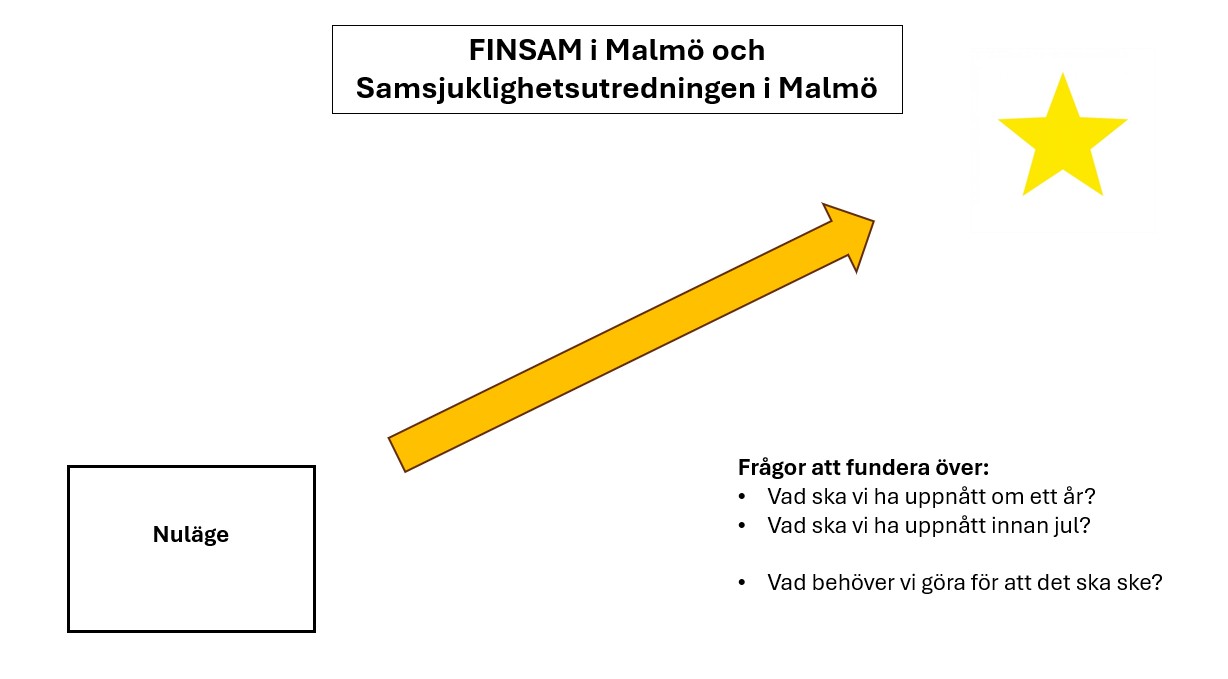 FINSAM i Malmö och
Samsjuklighetsutredningen i Malmö

Nuläge

Frågor att fundera över:
• Vad ska vi ha uppnått om ett år?
• Vad ska vi ha uppnått innan jul?

• Vad behöver vi göra för att det ska ske?